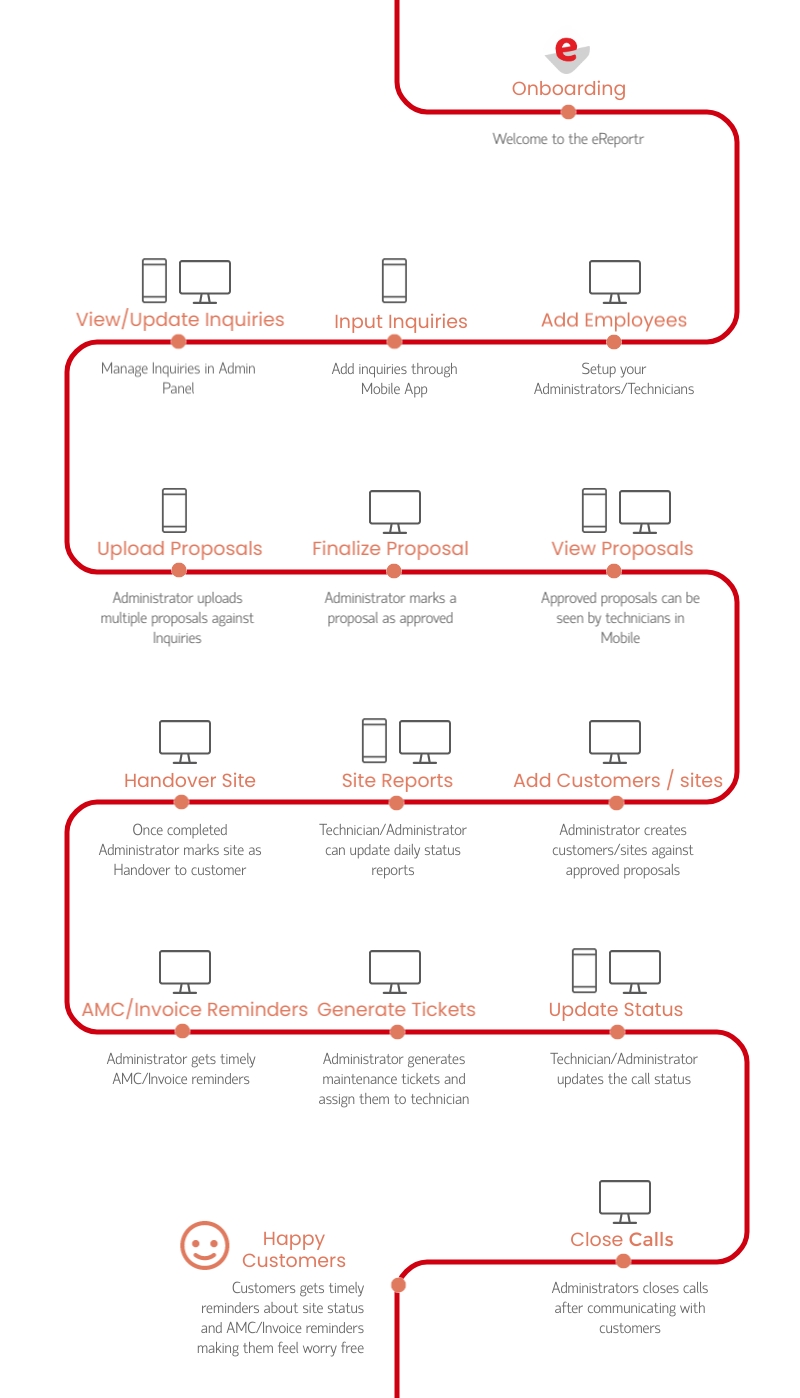 e

Onboarding

Welcome to the eReportr

View/Update Inquiries

Manage Inquiries in Admin Panel

Input Inquiries

Add inquiries through Mobile App

Add Employees

Setup your Administrators/Technicians

Upload Proposals

Administrator uploads multiple proposals against Inquiries

Finalize Proposal

Administrator marks a proposal as approved

View Proposals

Approved proposals can be seen by technicians in Mobile

Handover Site

Once completed Administrator marks site as Handover to customer

Site Reports

Technician/Administrator can update daily status reports

Add Customers / sites

Administrator creates customers/sites against approved proposals

AMC/Invoice Reminders

Administrator gets timely AMC/Invoice reminders

Generate Tickets

Administrator generates maintenance tickets and assign them to technician

Update Status

Technician/Administrator updates the call status

Happy Customers

Customers gets timely reminders about site status and AMC/Invoice reminders making them feel worry free

Close Calls

Administrators closes calls after communicating with customers